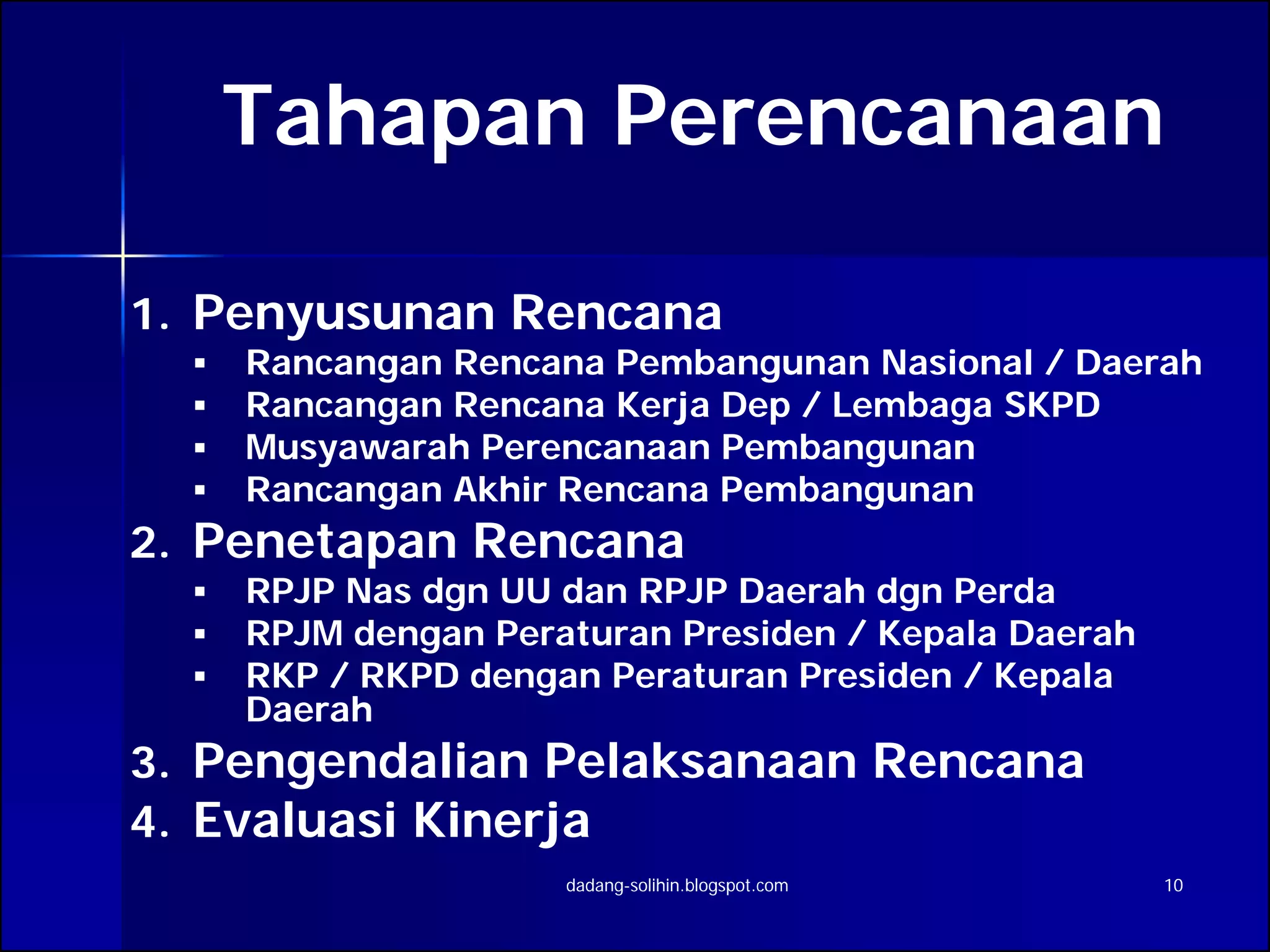 Tahapan Perencanaan

1. Penyusunan Rencana
▪ Rancangan Rencana Pembangunan Nasional / Daerah
▪ Rancangan Rencana Kerja Dep / Lembaga SKPD
▪ Musyawarah Perencanaan Pembangunan
▪ Rancangan Akhir Rencana Pembangunan
2. Penetapan Rencana
▪ RPJP Nas dgn UU dan RPJP Daerah dgn Perda
▪ RPJM dengan Peraturan Presiden / Kepala Daerah
▪ RKP / RKPD dengan Peraturan Presiden / Kepala Daerah
3. Pengendalian Pelaksanaan Rencana
4. Evaluasi Kinerja

dadang-solihin.blogspot.com

10